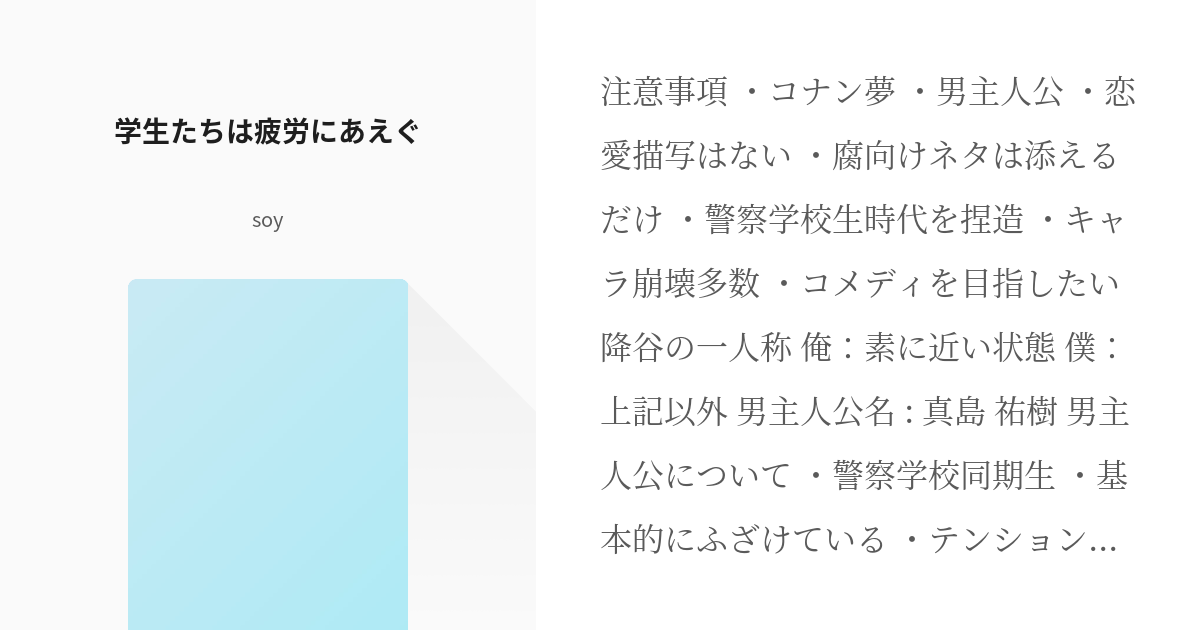 学生たちは疲労にあえぐ

soy

注意事項 ・コナン夢 ・男主人公 ・恋愛描写はない ・腐向けネタは添えるだけ ・警察学校生時代を捏造 ・キャラ崩壊多数 ・コメディを目指したい 降谷の一人称 俺：素に近い状態 僕：上記以外 男主人公名 : 真島 祐樹 男主人公について ・警察学校同期生 ・基本的にふざけている ・テンション…